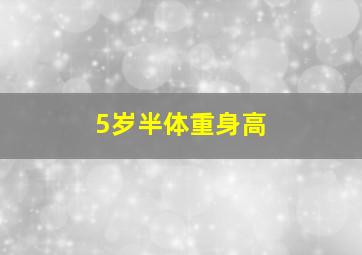 5岁半体重身高